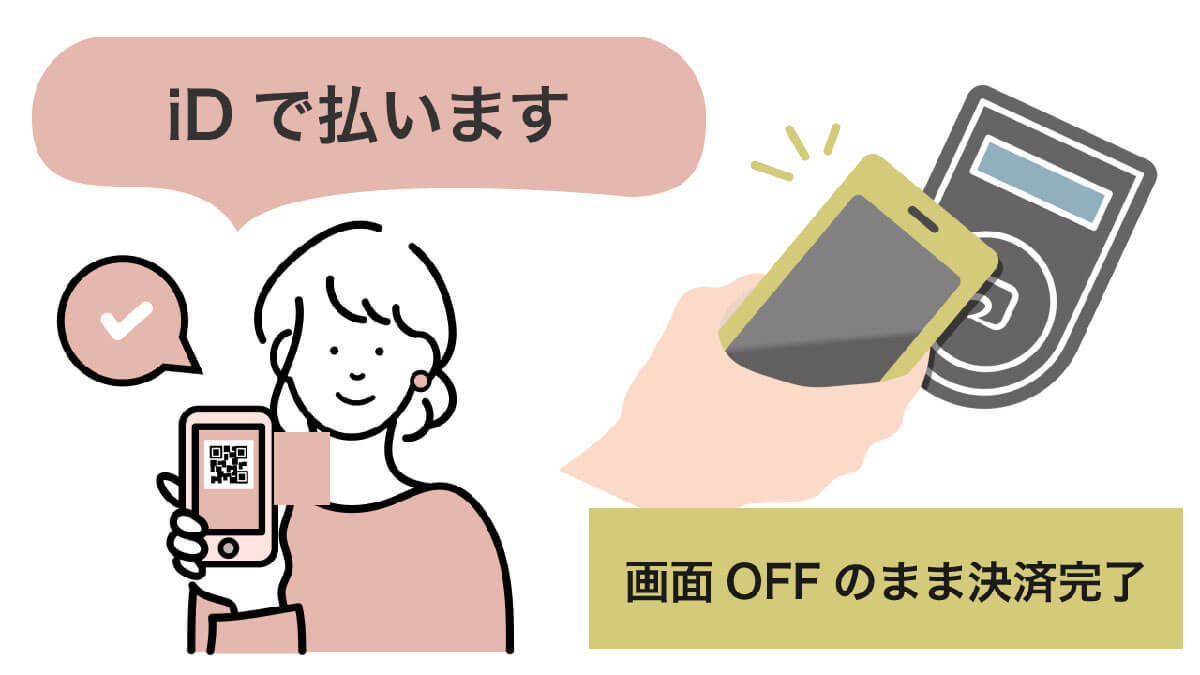 iD で払います

画面 OFF のまま決済完了